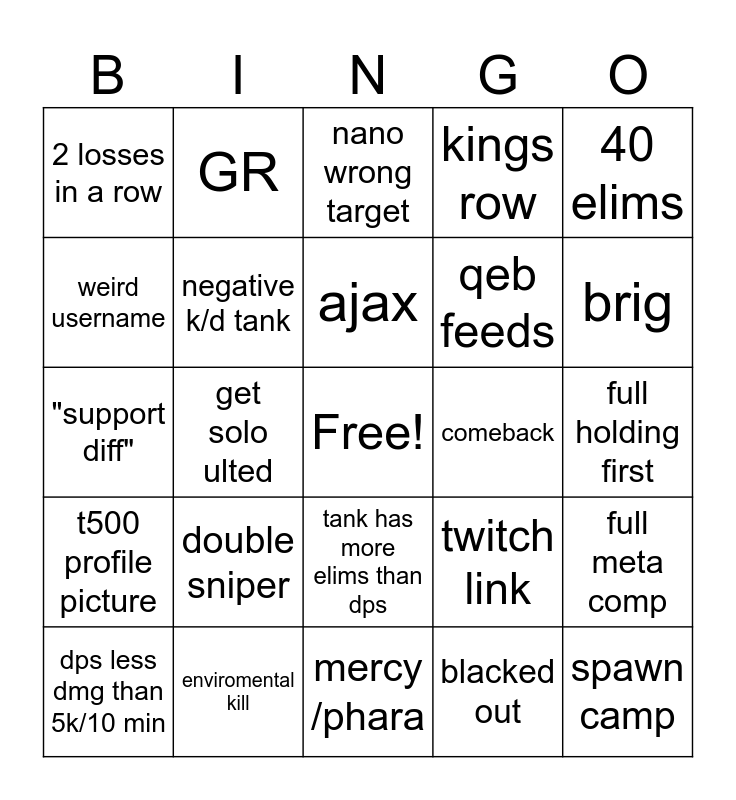 | B | I | N | G | O |
|---|---|---|---|---|
| 2 losses in a row | GR | nano wrong target | kings row | 40 elims |
| weird username | negative k/d tank | ajax | qeb feeds | brig |
| "support diff" | get solo ulted | Free! | comeback | full holding first |
| t500 profile picture | double sniper | tank has more elims than dps | twitch link | full meta comp |
| dps less dmg than 5k/10 min | enviromental kill | mercy /phara | blacked out | spawn camp |